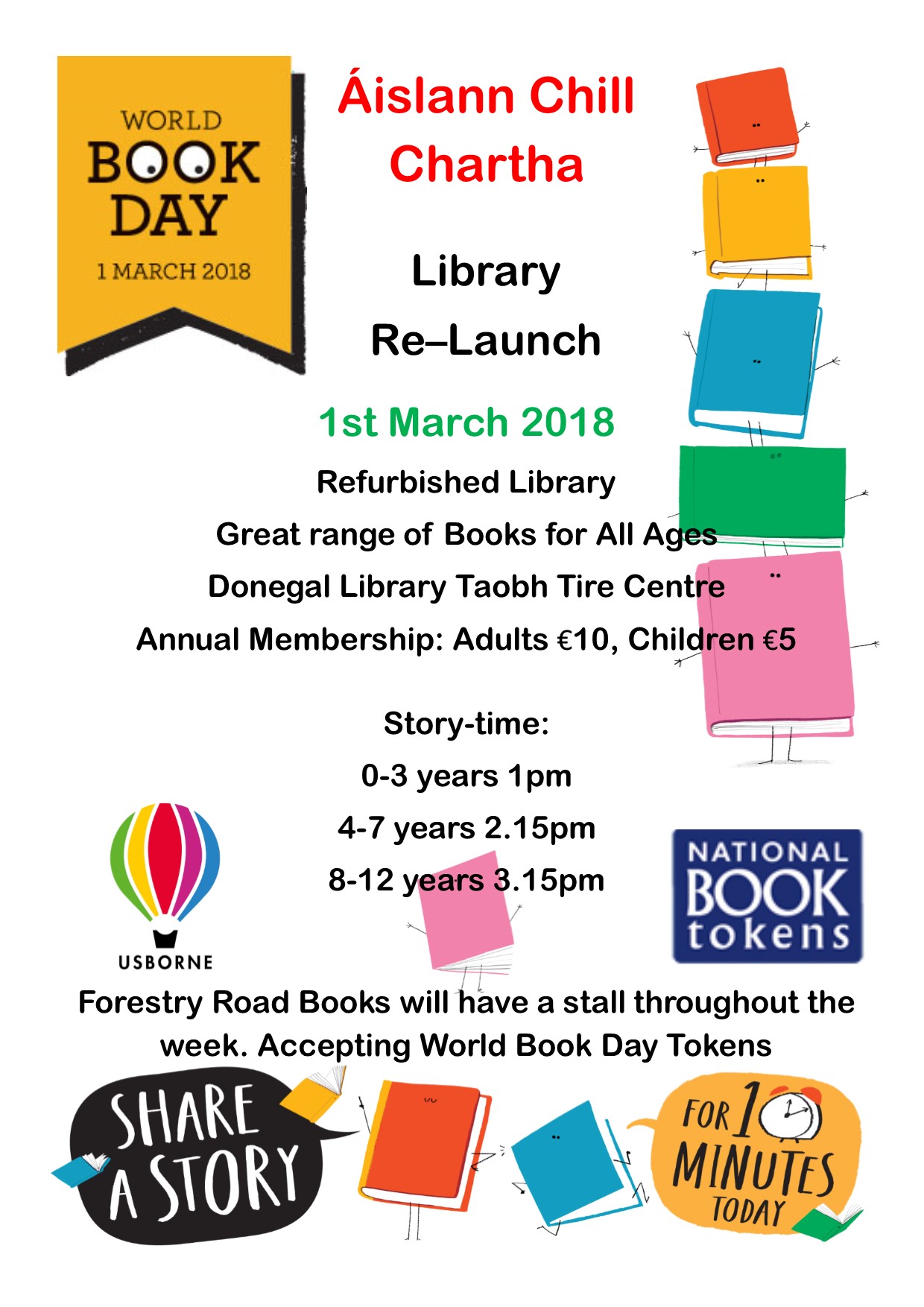 WORLD BOOK DAY
1 MARCH 2018

Áislann Chill Chartha

Library Re–Launch

1st March 2018

Refurbished Library

Great range of Books for All Ages

Donegal Library Taobh Tire Centre

Annual Membership: Adults €10, Children €5

Story-time:

0-3 years 1pm

4-7 years 2.15pm

8-12 years 3.15pm

USBORNE

NATIONAL BOOK tokens

Forestry Road Books will have a stall throughout the week. Accepting World Book Day Tokens

SHARE A STORY

FOR 10 MINUTES TODAY